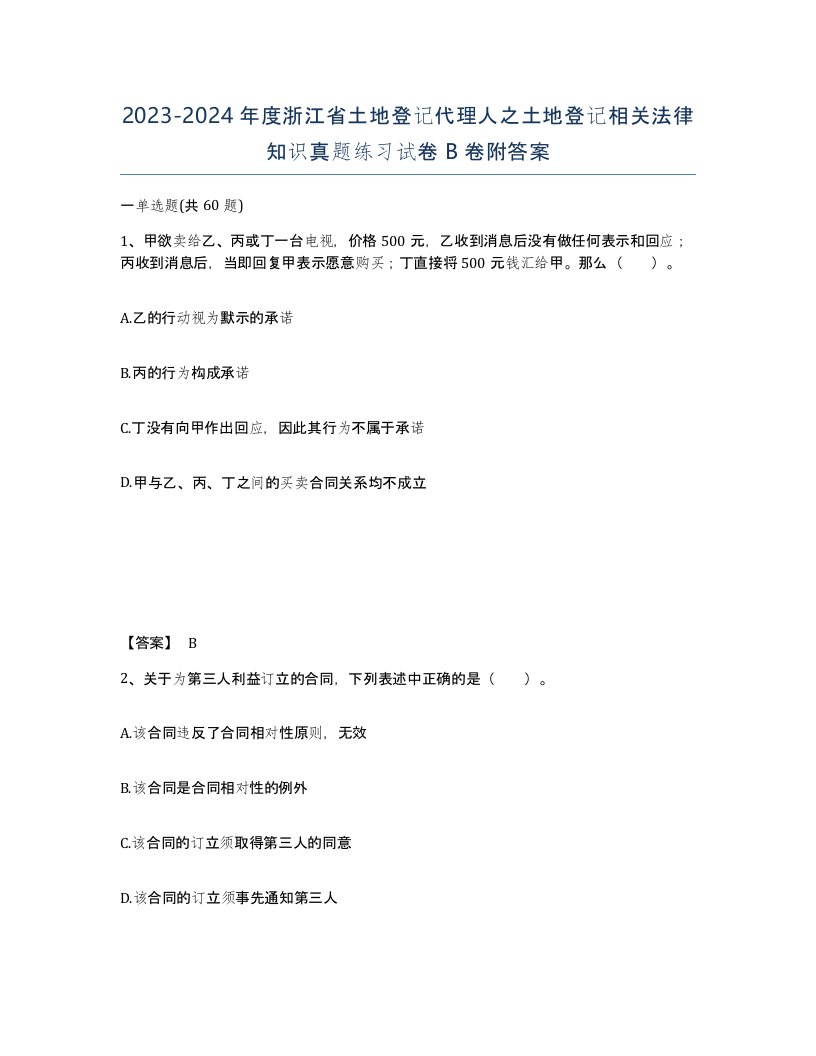 2023-2024年度浙江省土地登记代理人之土地登记相关法律知识真题练习试卷B卷附答案

一单选题(共60题)

1、甲欲卖给乙、丙或丁一台电视，价格500元，乙收到消息后没有做任何表示和回应；丙收到消息后，当即回复甲表示愿意购买；丁直接将500元钱汇给甲。那么（　）。

A.乙的行动视为默示的承诺

B.丙的行为构成承诺

C.丁没有向甲作出回应，因此其行为不属于承诺

D.甲与乙、丙、丁之间的买卖合同关系均不成立

【答案】 B

2、关于为第三人利益订立的合同，下列表述中正确的是（　）。

A.该合同违反了合同相对性原则，无效

B.该合同是合同相对性的例外

C.该合同的订立须取得第三人的同意

D.该合同的订立须事先通知第三人